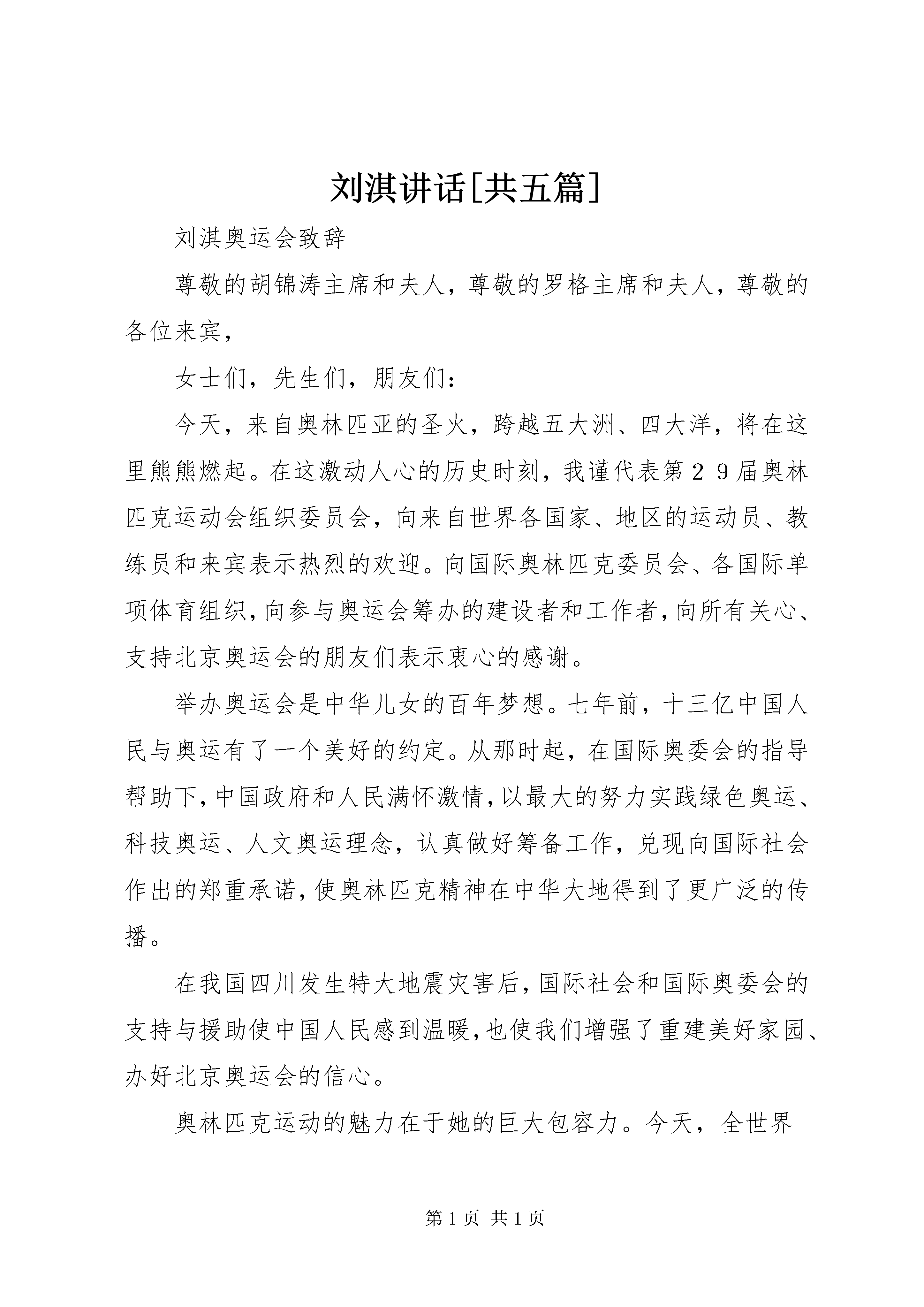 刘淇讲话[共五篇]

刘淇奥运会致辞

尊敬的胡锦涛主席和夫人，尊敬的罗格主席和夫人，尊敬的各位来宾，

女士们，先生们，朋友们：

今天，来自奥林匹亚的圣火，跨越五大洲、四大洋，将在这里熊熊燃起。在这激动人心的历史时刻，我谨代表第２９届奥林匹克运动会组织委员会，向来自世界各国家、地区的运动员、教练员和来宾表示热烈的欢迎。向国际奥林匹克委员会、各国际单项体育组织，向参与奥运会筹办的建设者和工作者，向所有关心、支持北京奥运会的朋友们表示衷心的感谢。

举办奥运会是中华儿女的百年梦想。七年前，十三亿中国人民与奥运有了一个美好的约定。从那时起，在国际奥委会的指导帮助下，中国政府和人民满怀激情，以最大的努力实践绿色奥运、科技奥运、人文奥运理念，认真做好筹备工作，兑现向国际社会作出的郑重承诺，使奥林匹克精神在中华大地得到了更广泛的传播。

在我国四川发生特大地震灾害后，国际社会和国际奥委会的支持与援助使中国人民感到温暖，也使我们增强了重建美好家园、办好北京奥运会的信心。

奥林匹克运动的魅力在于她的巨大包容力。今天，全世界

第 1 页 共 1 页